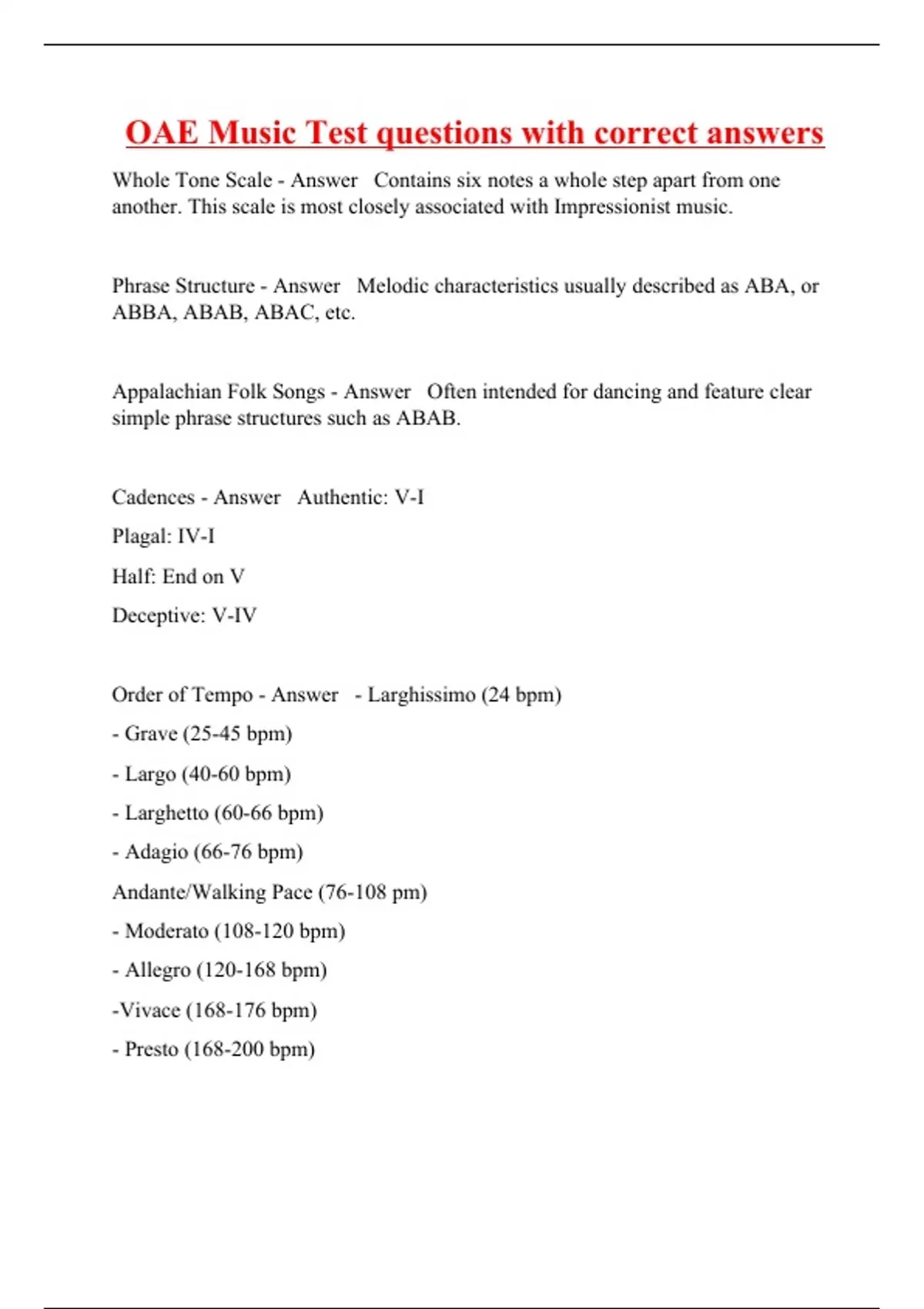 OAE Music Test questions with correct answers

Whole Tone Scale - Answer   Contains six notes a whole step apart from one another. This scale is most closely associated with Impressionist music.

Phrase Structure - Answer   Melodic characteristics usually described as ABA, or ABBA, ABAB, ABAC, etc.

Appalachian Folk Songs - Answer   Often intended for dancing and feature clear simple phrase structures such as ABAB.

Cadences - Answer   Authentic: V-I

Plagal: IV-I

Half: End on V

Deceptive: V-IV

Order of Tempo - Answer   - Larghissimo (24 bpm)

- Grave (25-45 bpm)

- Largo (40-60 bpm)

- Larghetto (60-66 bpm)

- Adagio (66-76 bpm)

Andante/Walking Pace (76-108 pm)

- Moderato (108-120 bpm)

- Allegro (120-168 bpm)

-Vivace (168-176 bpm)

- Presto (168-200 bpm)